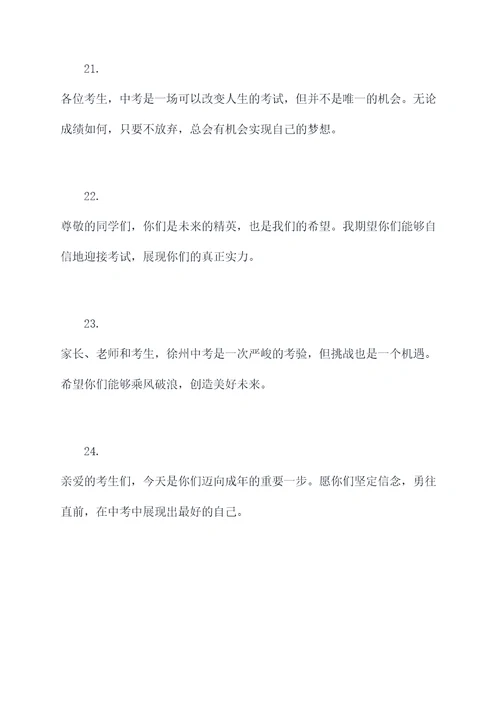 21.

各位考生，中考是一场可以改变人生的考试，但并不是唯一的机会。无论成绩如何，只要不放弃，总会有机会实现自己的梦想。

22.

尊敬的同学们，你们是未来的精英，也是我们的希望。我期望你们能够自信地迎接考试，展现你们的真正实力。

23.

家长、老师和考生，徐州中考是一次严峻的考验，但挑战也是一个机遇。希望你们能够乘风破浪，创造美好未来。

24.

亲爱的考生们，今天是你们迈向成年的重要一步。愿你们坚定信念，勇往直前，在中考中展现出最好的自己。